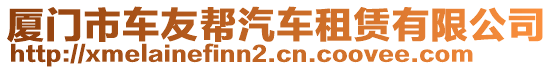 厦门市车友帮汽车租赁有限公司
http://xmelainefinn2.cn.coovee.com